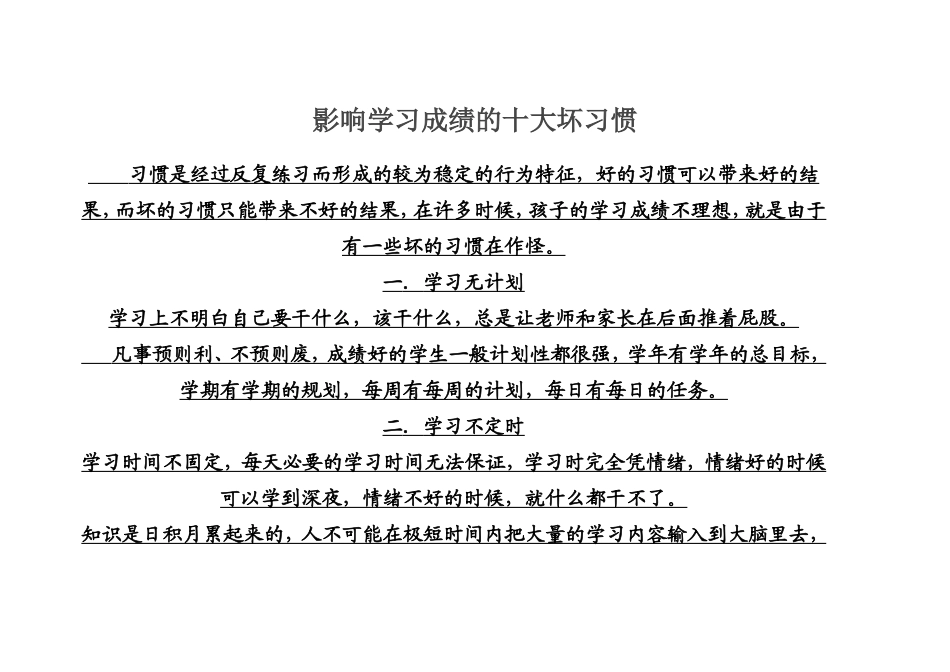 影响学习成绩的十大坏习惯

习惯是经过反复练习而形成的较为稳定的行为特征，好的习惯可以带来好的结果，而坏的习惯只能带来不好的结果，在许多时候，孩子的学习成绩不理想，就是由于有一些坏的习惯在作怪。

一．学习无计划

学习上不明白自己要干什么，该干什么，总是让老师和家长在后面推着屁股。

凡事预则利、不预则废，成绩好的学生一般计划性都很强，学年有学年的总目标，学期有学期的规划，每周有每周的计划，每日有每日的任务。

二．学习不定时

学习时间不固定，每天必要的学习时间无法保证，学习时完全凭情绪，情绪好的时候可以学到深夜，情绪不好的时候，就什么都干不了。

知识是日积月累起来的，人不可能在极短时间内把大量的学习内容输入到大脑里去，